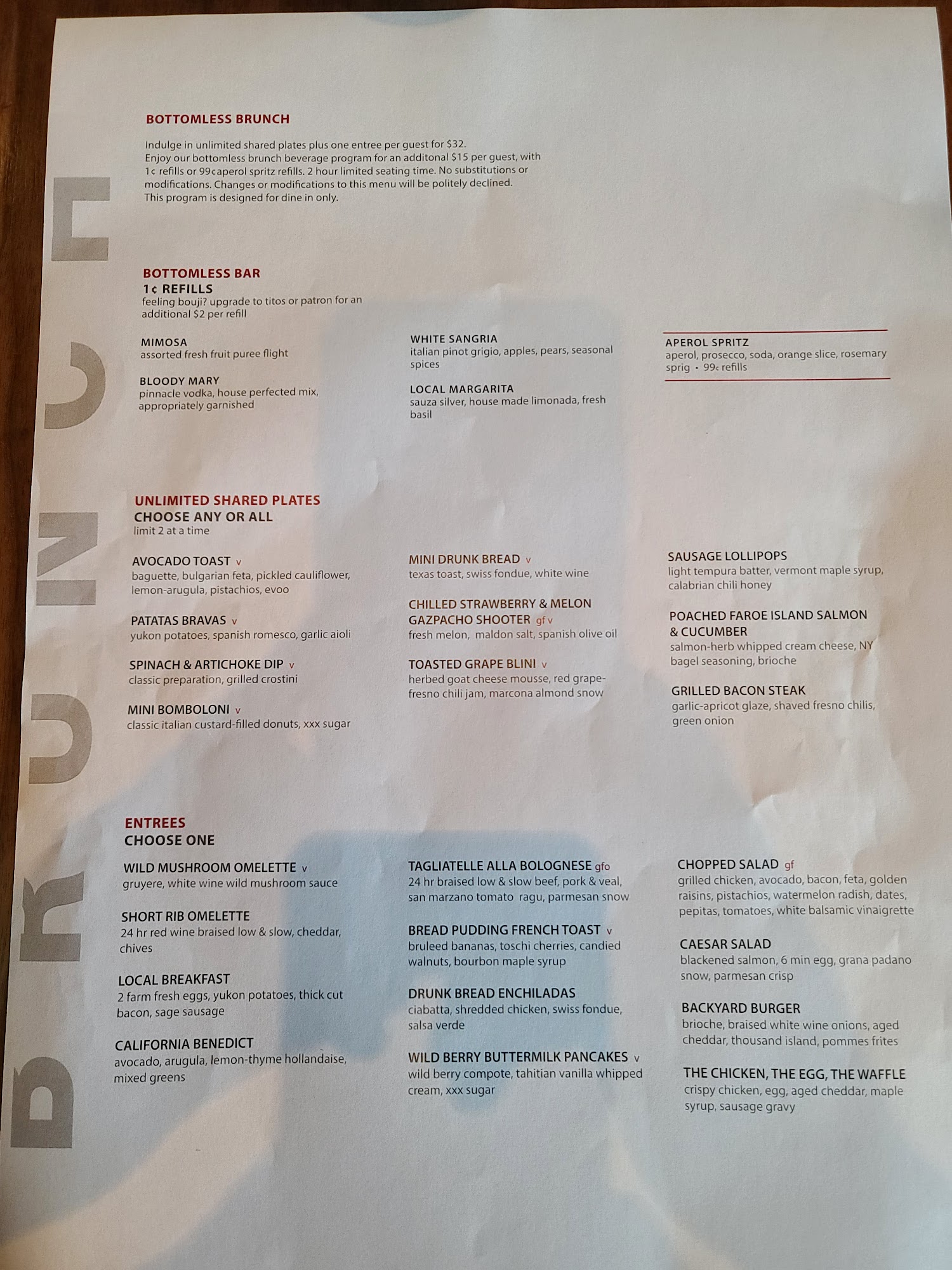 BRUNCH

BOTTOMLESS BRUNCH

Indulge in unlimited shared plates plus one entree per guest for $32. Enjoy our bottomless brunch beverage program for an additonal $15 per guest, with 1¢ refills or 99¢aperol spritz refills. 2 hour limited seating time. No substitutions or modifications. Changes or modifications to this menu will be politely declined. This program is designed for dine in only.

BOTTOMLESS BAR
1¢ REFILLS
feeling bouji? upgrade to titos or patron for an additional $2 per refill

MIMOSA
assorted fresh fruit puree flight

BLOODY MARY
pinnacle vodka, house perfected mix, appropriately garnished

WHITE SANGRIA
italian pinot grigio, apples, pears, seasonal spices

LOCAL MARGARITA
sauza silver, house made limonada, fresh basil

APEROL SPRITZ
aperol, prosecco, soda, orange slice, rosemary sprig • 99¢ refills

UNLIMITED SHARED PLATES
CHOOSE ANY OR ALL
limit 2 at a time

AVOCADO TOAST v
baguette, bulgarian feta, pickled cauliflower, lemon-arugula, pistachios, evoo

PATATAS BRAVAS v
yukon potatoes, spanish romesco, garlic aioli

SPINACH & ARTICHOKE DIP v
classic preparation, grilled crostini

MINI BOMBOLONI v
classic italian custard-filled donuts, xxx sugar

MINI DRUNK BREAD v
texas toast, swiss fondue, white wine

CHILLED STRAWBERRY & MELON GAZPACHO SHOOTER gf v
fresh melon, maldon salt, spanish olive oil

TOASTED GRAPE BLINI v
herbed goat cheese mousse, red grape-fresno chili jam, marcona almond snow

SAUSAGE LOLLIPOPS
light tempura batter, vermont maple syrup, calabrian chili honey

POACHED FAROE ISLAND SALMON & CUCUMBER
salmon-herb whipped cream cheese, NY bagel seasoning, brioche

GRILLED BACON STEAK
garlic-apricot glaze, shaved fresno chilis, green onion

ENTREES
CHOOSE ONE

WILD MUSHROOM OMELETTE v
gruyere, white wine wild mushroom sauce

SHORT RIB OMELETTE
24 hr red wine braised low & slow, cheddar, chives

LOCAL BREAKFAST
2 farm fresh eggs, yukon potatoes, thick cut bacon, sage sausage

CALIFORNIA BENEDICT
avocado, arugula, lemon-thyme hollandaise, mixed greens

TAGLIATELLE ALLA BOLOGNESE gfo
24 hr braised low & slow beef, pork & veal, san marzano tomato ragu, parmesan snow

BREAD PUDDING FRENCH TOAST v
bruleed bananas, toschi cherries, candied walnuts, bourbon maple syrup

DRUNK BREAD ENCHILADAS
ciabatta, shredded chicken, swiss fondue, salsa verde

WILD BERRY BUTTERMILK PANCAKES v
wild berry compote, tahitian vanilla whipped cream, xxx sugar

CHOPPED SALAD gf
grilled chicken, avocado, bacon, feta, golden raisins, pistachios, watermelon radish, dates, pepitas, tomatoes, white balsamic vinaigrette

CAESAR SALAD
blackened salmon, 6 min egg, grana padano snow, parmesan crisp

BACKYARD BURGER
brioche, braised white wine onions, aged cheddar, thousand island, pommes frites

THE CHICKEN, THE EGG, THE WAFFLE
crispy chicken, egg, aged cheddar, maple syrup, sausage gravy